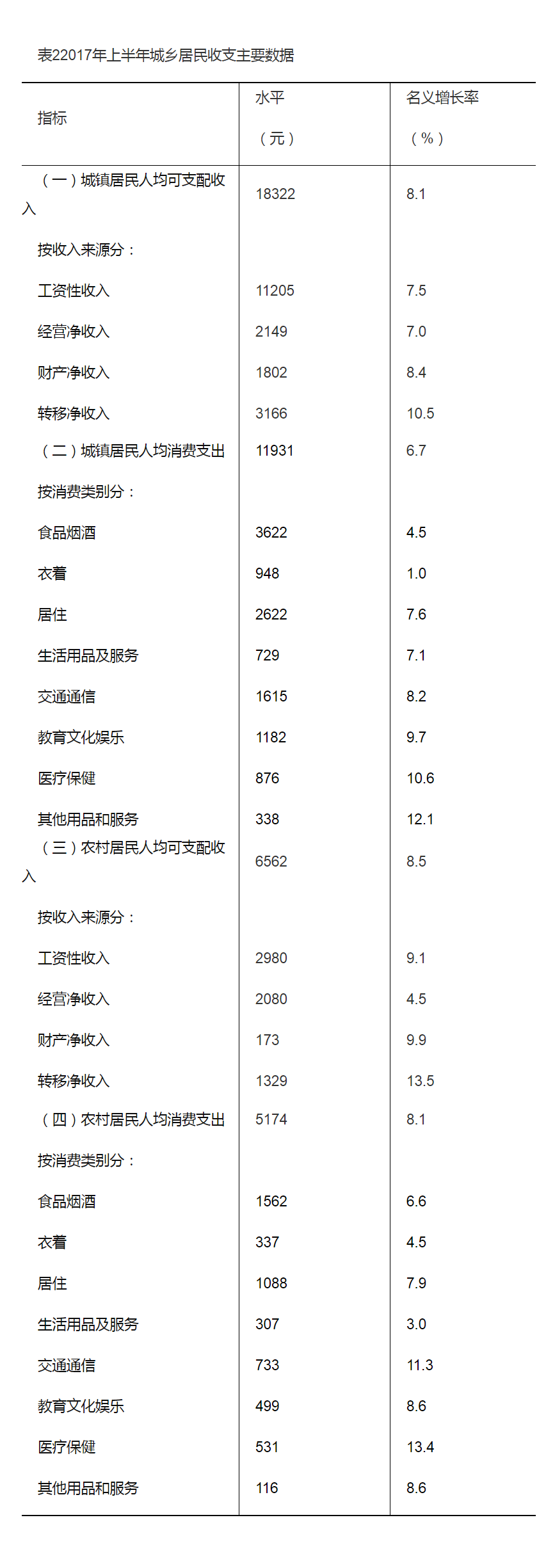 表22017年上半年城乡居民收支主要数据

| 指标 | 水平（元） | 名义增长率（%） |
|---|---|---|
| （一）城镇居民人均可支配收入 | 18322 | 8.1 |
| 按收入来源分： | | |
| 工资性收入 | 11205 | 7.5 |
| 经营净收入 | 2149 | 7.0 |
| 财产净收入 | 1802 | 8.4 |
| 转移净收入 | 3166 | 10.5 |
| （二）城镇居民人均消费支出 | 11931 | 6.7 |
| 按消费类别分： | | |
| 食品烟酒 | 3622 | 4.5 |
| 衣着 | 948 | 1.0 |
| 居住 | 2622 | 7.6 |
| 生活用品及服务 | 729 | 7.1 |
| 交通通信 | 1615 | 8.2 |
| 教育文化娱乐 | 1182 | 9.7 |
| 医疗保健 | 876 | 10.6 |
| 其他用品和服务 | 338 | 12.1 |
| （三）农村居民人均可支配收入 | 6562 | 8.5 |
| 按收入来源分： | | |
| 工资性收入 | 2980 | 9.1 |
| 经营净收入 | 2080 | 4.5 |
| 财产净收入 | 173 | 9.9 |
| 转移净收入 | 1329 | 13.5 |
| （四）农村居民人均消费支出 | 5174 | 8.1 |
| 按消费类别分： | | |
| 食品烟酒 | 1562 | 6.6 |
| 衣着 | 337 | 4.5 |
| 居住 | 1088 | 7.9 |
| 生活用品及服务 | 307 | 3.0 |
| 交通通信 | 733 | 11.3 |
| 教育文化娱乐 | 499 | 8.6 |
| 医疗保健 | 531 | 13.4 |
| 其他用品和服务 | 116 | 8.6 |